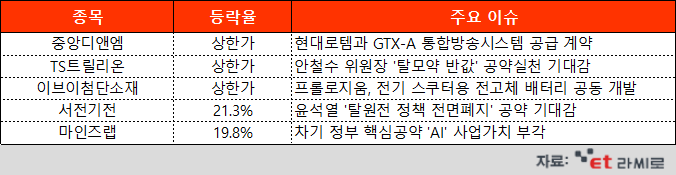 | 종목 | 등락율 | 주요 이슈 |
|---|---|---|
| 중앙디앤엠 | 상한가 | 현대로템과 GTX-A 통합방송시스템 공급 계약 |
| TS트릴리온 | 상한가 | 안철수 위원장 '탈모약 반값' 공약실천 기대감 |
| 이브이첨단소재 | 상한가 | 프롤로지움, 전기 스쿠터용 전고체 배터리 공동 개발 |
| 서전기전 | 21.3% | 윤석열 '탈원전 정책 전면폐지' 공약 기대감 |
| 마인즈랩 | 19.8% | 차기 정부 핵심공약 'AI' 사업가치 부각 |

자료: et 라씨로